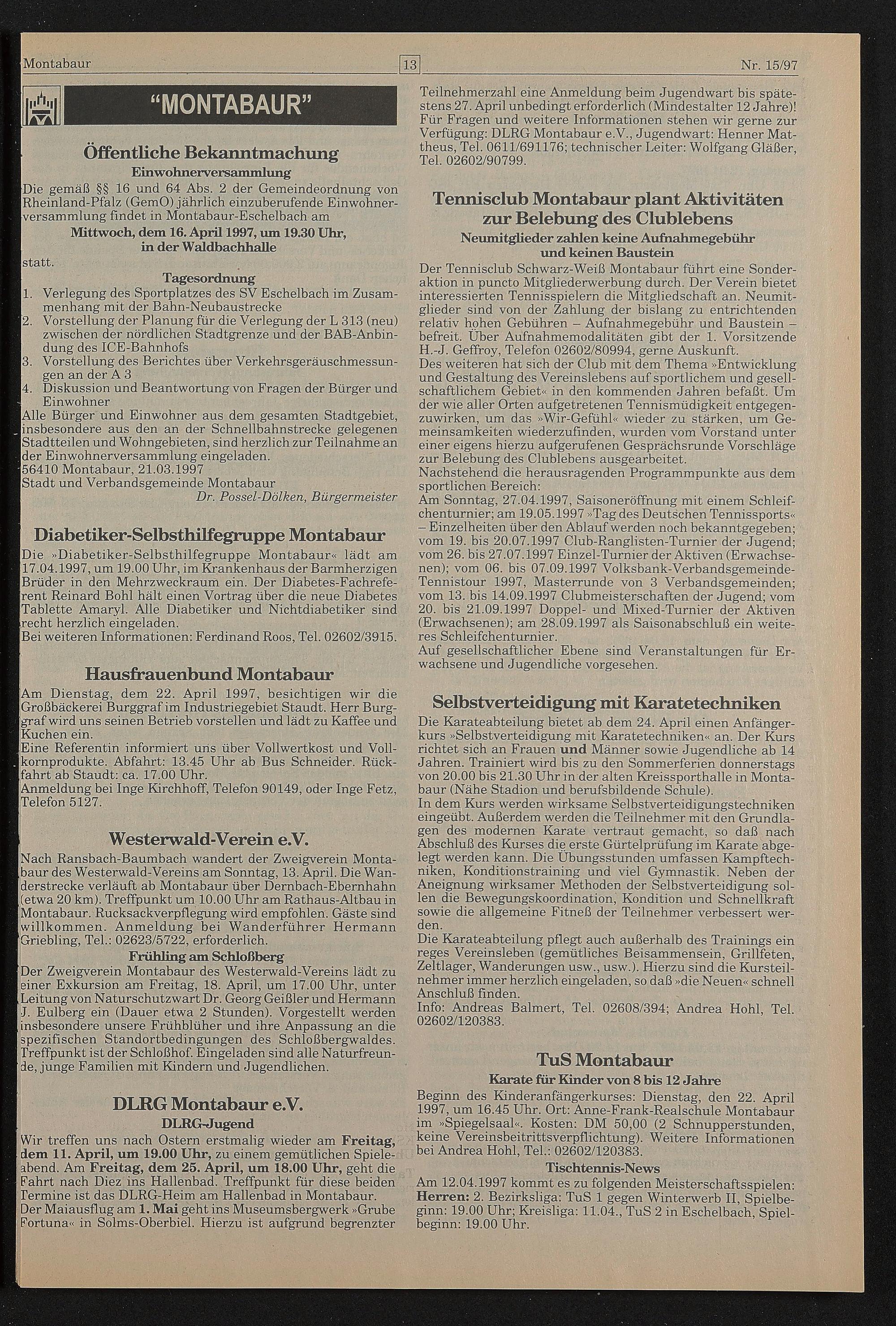 Montabaur 13 Nr. 15/97

"MONTABAUR"

Öffentliche Bekanntmachung
Einwohnerversammlung

Die gemäß §§ 16 und 64 Abs. 2 der Gemeindeordnung von Rheinland-Pfalz (GemO) jährlich einzuberufende Einwohnerversammlung findet in Montabaur-Eschelbach am

Mittwoch, dem 16. April 1997, um 19.30 Uhr, in der Waldbachhalle

statt.

Tagesordnung

1. Verlegung des Sportplatzes des SV Eschelbach im Zusammenhang mit der Bahn-Neubaustrecke
2. Vorstellung der Planung für die Verlegung der L 313 (neu) zwischen der nördlichen Stadtgrenze und der BAB-Anbindung des ICE-Bahnhofs
3. Vorstellung des Berichtes über Verkehrsgeräuschmessungen an der A 3
4. Diskussion und Beantwortung von Fragen der Bürger und Einwohner

Alle Bürger und Einwohner aus dem gesamten Stadtgebiet, insbesondere aus den an der Schnellbahnstrecke gelegenen Stadtteilen und Wohngebieten, sind herzlich zur Teilnahme an der Einwohnerversammlung eingeladen.
56410 Montabaur, 21.03.1997
Stadt und Verbandsgemeinde Montabaur
Dr. Possel-Dölken, Bürgermeister

Diabetiker-Selbsthilfegruppe Montabaur

Die »Diabetiker-Selbsthilfegruppe Montabaur« lädt am 17.04.1997, um 19.00 Uhr, im Krankenhaus der Barmherzigen Brüder in den Mehrzweckraum ein. Der Diabetes-Fachreferent Reinard Bohl hält einen Vortrag über die neue Diabetes Tablette Amaryl. Alle Diabetiker und Nichtdiabetiker sind recht herzlich eingeladen.
Bei weiteren Informationen: Ferdinand Roos, Tel. 02602/3915.

Hausfrauenbund Montabaur

Am Dienstag, dem 22. April 1997, besichtigen wir die Großbäckerei Burggraf im Industriegebiet Staudt. Herr Burggraf wird uns seinen Betrieb vorstellen und lädt zu Kaffee und Kuchen ein.
Eine Referentin informiert uns über Vollwertkost und Vollkornprodukte. Abfahrt: 13.45 Uhr ab Bus Schneider. Rückfahrt ab Staudt: ca. 17.00 Uhr.
Anmeldung bei Inge Kirchhoff, Telefon 90149, oder Inge Fetz, Telefon 5127.

Westerwald-Verein e.V.

Nach Ransbach-Baumbach wandert der Zweigverein Montabaur des Westerwald-Vereins am Sonntag, 13. April. Die Wanderstrecke verläuft ab Montabaur über Dernbach-Ebernhahn (etwa 20 km). Treffpunkt um 10.00 Uhr am Rathaus-Altbau in Montabaur. Rucksackverpflegung wird empfohlen. Gäste sind willkommen. Anmeldung bei Wanderführer Hermann Griebling, Tel.: 02623/5722, erforderlich.

Frühling am Schloßberg

Der Zweigverein Montabaur des Westerwald-Vereins lädt zu einer Exkursion am Freitag, 18. April, um 17.00 Uhr, unter Leitung von Naturschutzwart Dr. Georg Geißler und Hermann J. Eulberg ein (Dauer etwa 2 Stunden). Vorgestellt werden insbesondere unsere Frühblüher und ihre Anpassung an die spezifischen Standortbedingungen des Schloßbergwaldes. Treffpunkt ist der Schloßhof. Eingeladen sind alle Naturfreunde, junge Familien mit Kindern und Jugendlichen.

DLRG Montabaur e.V.
DLRG-Jugend

Wir treffen uns nach Ostern erstmalig wieder am Freitag, dem 11. April, um 19.00 Uhr, zu einem gemütlichen Spieleabend. Am Freitag, dem 25. April, um 18.00 Uhr, geht die Fahrt nach Diez ins Hallenbad. Treffpunkt für diese beiden Termine ist das DLRG-Heim am Hallenbad in Montabaur.
Der Maiausflug am 1. Mai geht ins Museumsbergwerk »Grube Fortuna« in Solms-Oberbiel. Hierzu ist aufgrund begrenzter Teilnehmerzahl eine Anmeldung beim Jugendwart bis spätestens 27. April unbedingt erforderlich (Mindestalter 12 Jahre)! Für Fragen und weitere Informationen stehen wir gerne zur Verfügung: DLRG Montabaur e.V., Jugendwart: Henner Mattheus, Tel. 0611/691176; technischer Leiter: Wolfgang Gläßer, Tel. 02602/90799.

Tennisclub Montabaur plant Aktivitäten zur Belebung des Clublebens
Neumitglieder zahlen keine Aufnahmegebühr und keinen Baustein

Der Tennisclub Schwarz-Weiß Montabaur führt eine Sonderaktion in puncto Mitgliederwerbung durch. Der Verein bietet interessierten Tennisspielern die Mitgliedschaft an. Neumitglieder sind von der Zahlung der bislang zu entrichtenden relativ hohen Gebühren – Aufnahmegebühr und Baustein – befreit. Über Aufnahmemodalitäten gibt der 1. Vorsitzende H.-J. Geffroy, Telefon 02602/80994, gerne Auskunft.
Des weiteren hat sich der Club mit dem Thema »Entwicklung und Gestaltung des Vereinslebens auf sportlichem und gesellschaftlichem Gebiet« in den kommenden Jahren befaßt. Um der wie aller Orten aufgetretenen Tennismüdigkeit entgegenzuwirken, um das »Wir-Gefühl« wieder zu stärken, um Gemeinsamkeiten wiederzufinden, wurden vom Vorstand unter einer eigens hierzu aufgerufenen Gesprächsrunde Vorschläge zur Belebung des Clublebens ausgearbeitet.
Nachstehend die herausragenden Programmpunkte aus dem sportlichen Bereich:
Am Sonntag, 27.04.1997, Saisoneröffnung mit einem Schleifchenturnier; am 19.05.1997 »Tag des Deutschen Tennissports« – Einzelheiten über den Ablauf werden noch bekanntgegeben; vom 19. bis 20.07.1997 Club-Ranglisten-Turnier der Jugend; vom 26. bis 27.07.1997 Einzel-Turnier der Aktiven (Erwachsenen); vom 06. bis 07.09.1997 Volksbank-Verbandsgemeinde-Tennistour 1997, Masterrunde von 3 Verbandsgemeinden; vom 13. bis 14.09.1997 Clubmeisterschaften der Jugend; vom 20. bis 21.09.1997 Doppel- und Mixed-Turnier der Aktiven (Erwachsenen); am 28.09.1997 als Saisonabschluß ein weiteres Schleifchenturnier.
Auf gesellschaftlicher Ebene sind Veranstaltungen für Erwachsene und Jugendliche vorgesehen.

Selbstverteidigung mit Karatetechniken

Die Karateabteilung bietet ab dem 24. April einen Anfängerkurs »Selbstverteidigung mit Karatetechniken« an. Der Kurs richtet sich an Frauen und Männer sowie Jugendliche ab 14 Jahren. Trainiert wird bis zu den Sommerferien donnerstags von 20.00 bis 21.30 Uhr in der alten Kreissporthalle in Montabaur (Nähe Stadion und berufsbildende Schule).
In dem Kurs werden wirksame Selbstverteidigungstechniken eingeübt. Außerdem werden die Teilnehmer mit den Grundlagen des modernen Karate vertraut gemacht, so daß nach Abschluß des Kurses die erste Gürtelprüfung im Karate abgelegt werden kann. Die Übungsstunden umfassen Kampftechniken, Konditionstraining und viel Gymnastik. Neben der Aneignung wirksamer Methoden der Selbstverteidigung sollen die Bewegungskoordination, Kondition und Schnellkraft sowie die allgemeine Fitneß der Teilnehmer verbessert werden.
Die Karateabteilung pflegt auch außerhalb des Trainings ein reges Vereinsleben (gemütliches Beisammensein, Grillfeten, Zeltlager, Wanderungen usw., usw.). Hierzu sind die Kursteilnehmer immer herzlich eingeladen, so daß »die Neuen« schnell Anschluß finden.
Info: Andreas Balmert, Tel. 02608/394; Andrea Hohl, Tel. 02602/120383.

TuS Montabaur
Karate für Kinder von 8 bis 12 Jahre

Beginn des Kinderanfängerkurses: Dienstag, den 22. April 1997, um 16.45 Uhr. Ort: Anne-Frank-Realschule Montabaur im »Spiegelsaal«. Kosten: DM 50,00 (2 Schnupperstunden, keine Vereinsbeitrittsverpflichtung). Weitere Informationen bei Andrea Hohl, Tel.: 02602/120383.

Tischtennis-News

Am 12.04.1997 kommt es zu folgenden Meisterschaftsspielen:
Herren: 2. Bezirksliga: TuS 1 gegen Winterwerb II, Spielbeginn: 19.00 Uhr; Kreisliga: 11.04., TuS 2 in Eschelbach, Spielbeginn: 19.00 Uhr.